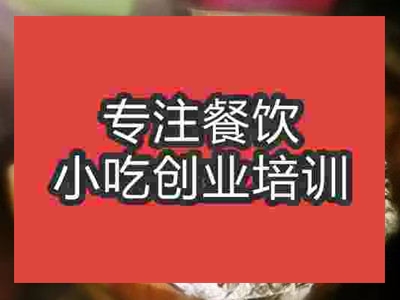 专注餐饮
小吃创业培训